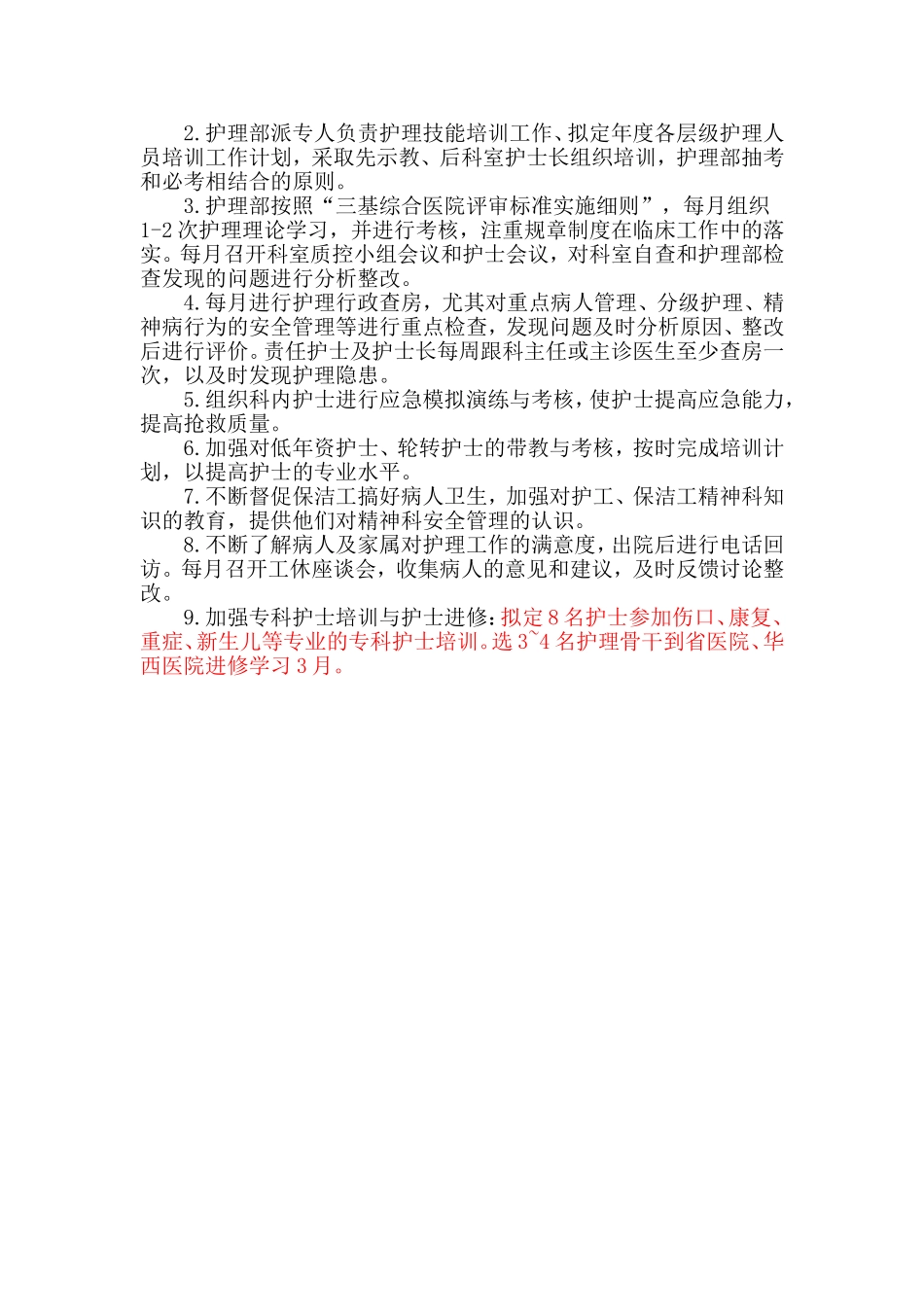 2.护理部派专人负责护理技能培训工作、拟定年度各层级护理人员培训工作计划，采取先示教、后科室护士长组织培训，护理部抽考和必考相结合的原则。

3.护理部按照“三基综合医院评审标准实施细则”，每月组织1-2次护理理论学习，并进行考核，注重规章制度在临床工作中的落实。每月召开科室质控小组会议和护士会议，对科室自查和护理部检查发现的问题进行分析整改。

4.每月进行护理行政查房，尤其对重点病人管理、分级护理、精神病行为的安全管理等进行重点检查，发现问题及时分析原因、整改后进行评价。责任护士及护士长每周跟科主任或主诊医生至少查房一次，以及时发现护理隐患。

5.组织科内护士进行应急模拟演练与考核，使护士提高应急能力，提高抢救质量。

6.加强对低年资护士、轮转护士的带教与考核，按时完成培训计划，以提高护士的专业水平。

7.不断督促保洁工搞好病人卫生，加强对护工、保洁工精神科知识的教育，提供他们对精神科安全管理的认识。

8.不断了解病人及家属对护理工作的满意度，出院后进行电话回访。每月召开工休座谈会，收集病人的意见和建议，及时反馈讨论整改。

9.加强专科护士培训与护士进修：拟定8名护士参加伤口、康复、重症、新生儿等专业的专科护士培训。选3~4名护理骨干到省医院、华西医院进修学习3月。